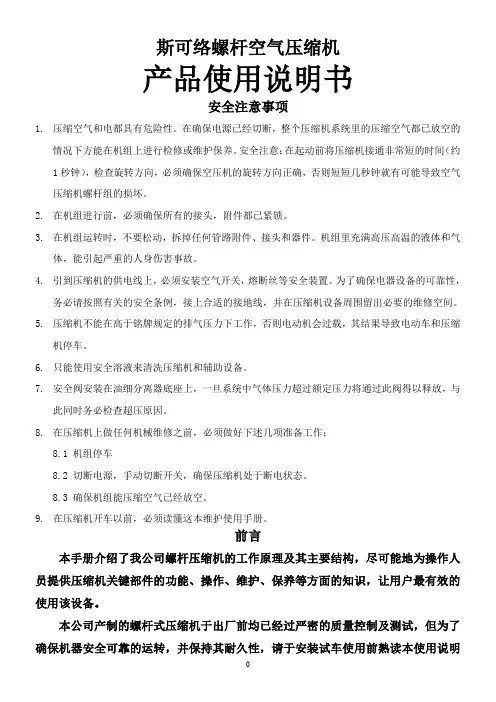 斯可络螺杆空气压缩机

产品使用说明书

安全注意事项

1. 压缩空气和电都具有危险性。在确保电源已经切断，整个压缩机系统里的压缩空气都已放空的情况下方能在机组上进行检修或维护保养。安全注意：在起动前将压缩机接通非常短的时间（约1秒钟），检查旋转方向，必须确保空压机的旋转方向正确，否则短短几秒钟就有可能导致空气压缩机螺杆组的损坏。

2. 在机组进行前，必须确保所有的接头，附件都已紧锁。

3. 在机组运转时，不要松动，拆掉任何管路附件、接头和器件。机组里充满高压高温的液体和气体，能引起严重的人身伤害事故。

4. 引到压缩机的供电线上，必须安装空气开关，熔断丝等安全装置。为了确保电器设备的可靠性，务必请按照有关的安全条例，接上合适的接地线，并在压缩机设备周围留出必要的维修空间。

5. 压缩机不能在高于铭牌规定的排气压力下工作，否则电动机会过载，其结果导致电动车和压缩机停车。

6. 只能使用安全溶液来清洗压缩机和辅助设备。

7. 安全阀安装在油细分离器底座上，一旦系统中气体压力超过额定压力将通过此阀得以释放，与此同时务必检查超压原因。

8. 在压缩机上做任何机械维修之前，必须做好下述几项准备工作：

8.1 机组停车

8.2 切断电源，手动切断开关，确保压缩机处于断电状态。

8.3 确保机组能压缩空气已经放空。

9. 在压缩机开车以前，必须读懂这本维护使用手册。

前言

本手册介绍了我公司螺杆压缩机的工作原理及其主要结构，尽可能地为操作人员提供压缩机关键部件的功能、操作、维护、保养等方面的知识，让用户最有效的使用该设备。

本公司产制的螺杆式压缩机于出厂前均已经过严密的质量控制及测试，但为了确保机器安全可靠的运转，并保持其耐久性，请于安装试车使用前熟读本使用说明

0